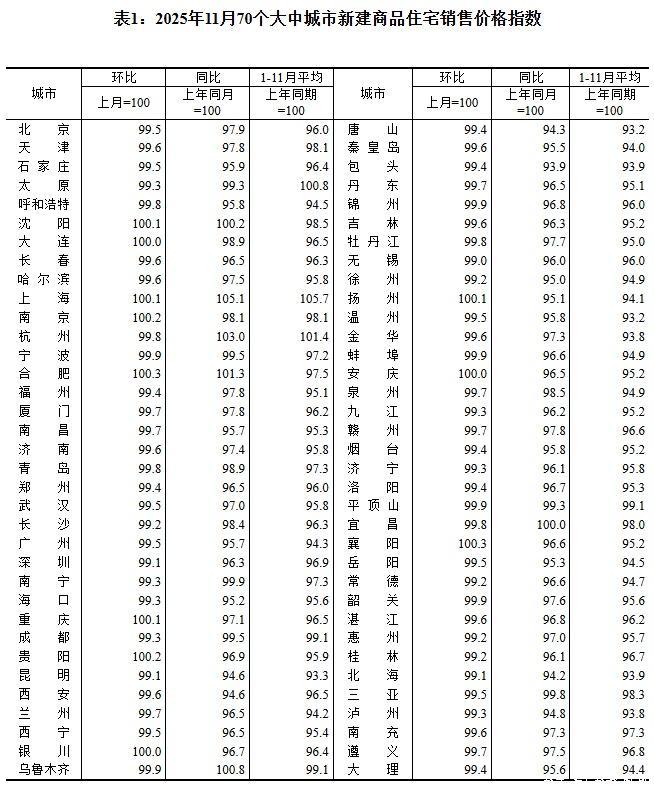 表1：2025年11月70个大中城市新建商品住宅销售价格指数

| 城市 | 环比 上月=100 | 同比 上年同月=100 | 1-11月平均 上年同期=100 | 城市 | 环比 上月=100 | 同比 上年同月=100 | 1-11月平均 上年同期=100 |
|---|---|---|---|---|---|---|---|
| 北京 | 99.5 | 97.9 | 96.0 | 唐山 | 99.4 | 94.3 | 93.2 |
| 天津 | 99.6 | 97.8 | 98.1 | 秦皇岛 | 99.6 | 95.5 | 94.0 |
| 石家庄 | 99.5 | 95.9 | 96.4 | 包头 | 99.4 | 93.9 | 93.9 |
| 太原 | 99.3 | 99.3 | 100.8 | 丹东 | 99.7 | 96.5 | 95.1 |
| 呼和浩特 | 99.8 | 95.8 | 94.5 | 锦州 | 99.9 | 96.8 | 96.0 |
| 沈阳 | 100.1 | 100.2 | 98.5 | 吉林 | 99.6 | 96.3 | 95.2 |
| 大连 | 100.0 | 98.9 | 96.5 | 牡丹江 | 99.8 | 97.7 | 95.0 |
| 长春 | 99.6 | 96.5 | 96.3 | 无锡 | 99.0 | 96.0 | 96.0 |
| 哈尔滨 | 99.6 | 97.5 | 95.8 | 徐州 | 99.2 | 95.0 | 94.9 |
| 上海 | 100.1 | 105.1 | 105.7 | 扬州 | 100.1 | 95.1 | 94.1 |
| 南京 | 100.2 | 98.1 | 98.1 | 温州 | 99.5 | 95.8 | 93.2 |
| 杭州 | 99.8 | 103.0 | 101.4 | 金华 | 99.6 | 97.3 | 93.8 |
| 宁波 | 99.9 | 99.5 | 97.2 | 蚌埠 | 99.9 | 96.6 | 94.9 |
| 合肥 | 100.3 | 101.3 | 97.5 | 安庆 | 100.0 | 96.5 | 95.2 |
| 福州 | 99.4 | 97.8 | 95.1 | 泉州 | 99.7 | 98.5 | 94.9 |
| 厦门 | 99.7 | 97.8 | 96.2 | 九江 | 99.3 | 96.2 | 95.2 |
| 南昌 | 99.7 | 95.7 | 95.3 | 赣州 | 99.7 | 97.8 | 96.6 |
| 济南 | 99.6 | 97.4 | 95.8 | 烟台 | 99.4 | 95.8 | 95.2 |
| 青岛 | 99.8 | 98.9 | 97.3 | 济宁 | 99.3 | 96.1 | 95.8 |
| 郑州 | 99.4 | 96.5 | 96.0 | 洛阳 | 99.4 | 96.7 | 95.3 |
| 武汉 | 99.5 | 97.0 | 95.8 | 平顶山 | 99.9 | 99.3 | 99.1 |
| 长沙 | 99.2 | 98.4 | 96.3 | 宜昌 | 99.8 | 100.0 | 98.0 |
| 广州 | 99.5 | 95.7 | 94.3 | 襄阳 | 100.3 | 96.6 | 95.2 |
| 深圳 | 99.1 | 96.3 | 96.9 | 岳阳 | 99.5 | 95.3 | 94.5 |
| 南宁 | 99.3 | 99.9 | 97.3 | 常德 | 99.2 | 96.6 | 94.7 |
| 海口 | 99.3 | 95.2 | 95.6 | 韶关 | 99.9 | 97.6 | 95.6 |
| 重庆 | 100.1 | 97.1 | 96.5 | 湛江 | 99.6 | 96.8 | 96.2 |
| 成都 | 99.3 | 99.5 | 99.1 | 惠州 | 99.2 | 97.0 | 95.7 |
| 贵阳 | 100.2 | 96.9 | 95.9 | 桂林 | 99.2 | 96.1 | 96.7 |
| 昆明 | 99.1 | 94.6 | 93.3 | 北海 | 99.1 | 94.2 | 93.9 |
| 西安 | 99.6 | 94.6 | 96.5 | 三亚 | 99.5 | 99.8 | 98.3 |
| 兰州 | 99.7 | 96.5 | 94.2 | 泸州 | 99.3 | 94.8 | 93.8 |
| 西宁 | 99.5 | 96.5 | 95.4 | 南充 | 99.6 | 97.3 | 97.3 |
| 银川 | 100.0 | 96.7 | 96.4 | 遵义 | 99.7 | 97.5 | 96.8 |
| 乌鲁木齐 | 99.9 | 100.8 | 99.1 | 大理 | 99.4 | 95.6 | 94.4 |